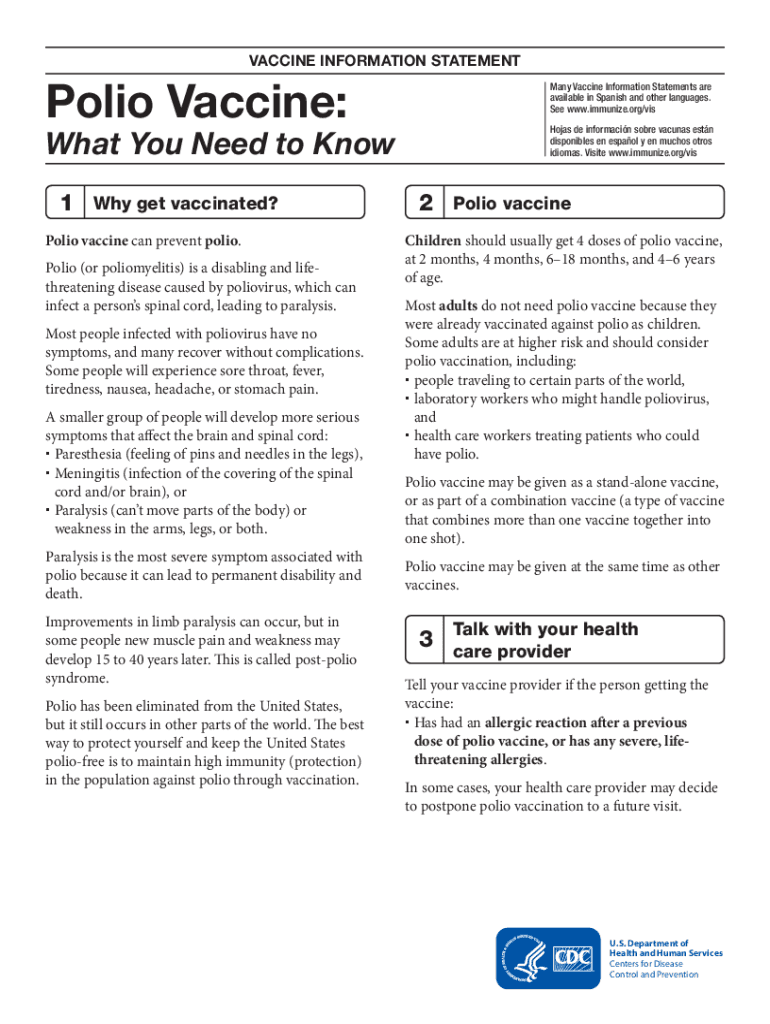 VACCINE INFORMATION STATEMENT

Polio Vaccine:

What You Need to Know

Many Vaccine Information Statements are available in Spanish and other languages. See www.immunize.org/vis

Hojas de información sobre vacunas están disponibles en español y en muchos otros idiomas. Visite www.immunize.org/vis

1 Why get vaccinated?

Polio vaccine can prevent polio.

Polio (or poliomyelitis) is a disabling and life-threatening disease caused by poliovirus, which can infect a person's spinal cord, leading to paralysis.

Most people infected with poliovirus have no symptoms, and many recover without complications. Some people will experience sore throat, fever, tiredness, nausea, headache, or stomach pain.

A smaller group of people will develop more serious symptoms that affect the brain and spinal cord:
• Paresthesia (feeling of pins and needles in the legs),
• Meningitis (infection of the covering of the spinal cord and/or brain), or
• Paralysis (can't move parts of the body) or weakness in the arms, legs, or both.

Paralysis is the most severe symptom associated with polio because it can lead to permanent disability and death.

Improvements in limb paralysis can occur, but in some people new muscle pain and weakness may develop 15 to 40 years later. This is called post-polio syndrome.

Polio has been eliminated from the United States, but it still occurs in other parts of the world. The best way to protect yourself and keep the United States polio-free is to maintain high immunity (protection) in the population against polio through vaccination.

2 Polio vaccine

Children should usually get 4 doses of polio vaccine, at 2 months, 4 months, 6–18 months, and 4–6 years of age.

Most adults do not need polio vaccine because they were already vaccinated against polio as children. Some adults are at higher risk and should consider polio vaccination, including:
• people traveling to certain parts of the world,
• laboratory workers who might handle poliovirus, and
• health care workers treating patients who could have polio.

Polio vaccine may be given as a stand-alone vaccine, or as part of a combination vaccine (a type of vaccine that combines more than one vaccine together into one shot).

Polio vaccine may be given at the same time as other vaccines.

3 Talk with your health care provider

Tell your vaccine provider if the person getting the vaccine:
• Has had an allergic reaction after a previous dose of polio vaccine, or has any severe, life-threatening allergies.

In some cases, your health care provider may decide to postpone polio vaccination to a future visit.

CDC

U.S. Department of Health and Human Services
Centers for Disease Control and Prevention